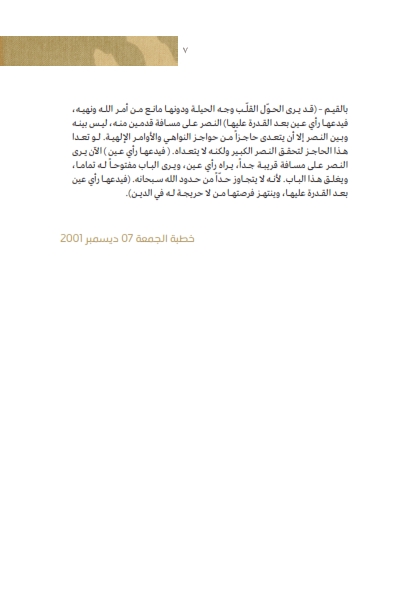 ٧

بالقيم - (قد يرى الحوّل القلّب وجه الحيلة ودونها مانع من أمر الله ونهيه، فيدعها رأي عين بعد القدرة عليها) النصر على مسافة قدمين منه، ليس بينه وبين النصر إلا أن يتعدى حاجزاً من حواجز النواهي والأوامر الإلهية. لو تعدا هذا الحاجز لتحقق النصر الكبير ولكنه لا يتعداه. ( فيدعها رأي عين ) الآن يرى النصر على مسافة قريبة جداً، يراه رأي عين، ويرى الباب مفتوحاً له تماما، ويغلق هذا الباب. لأنه لا يتجاوز حدّاً من حدود الله سبحانه. (فيدعها رأي عين بعد القدرة عليها، وينتهز فرصتها من لا حريجة له في الدين).

خطبة الجمعة 07 ديسمبر 2001